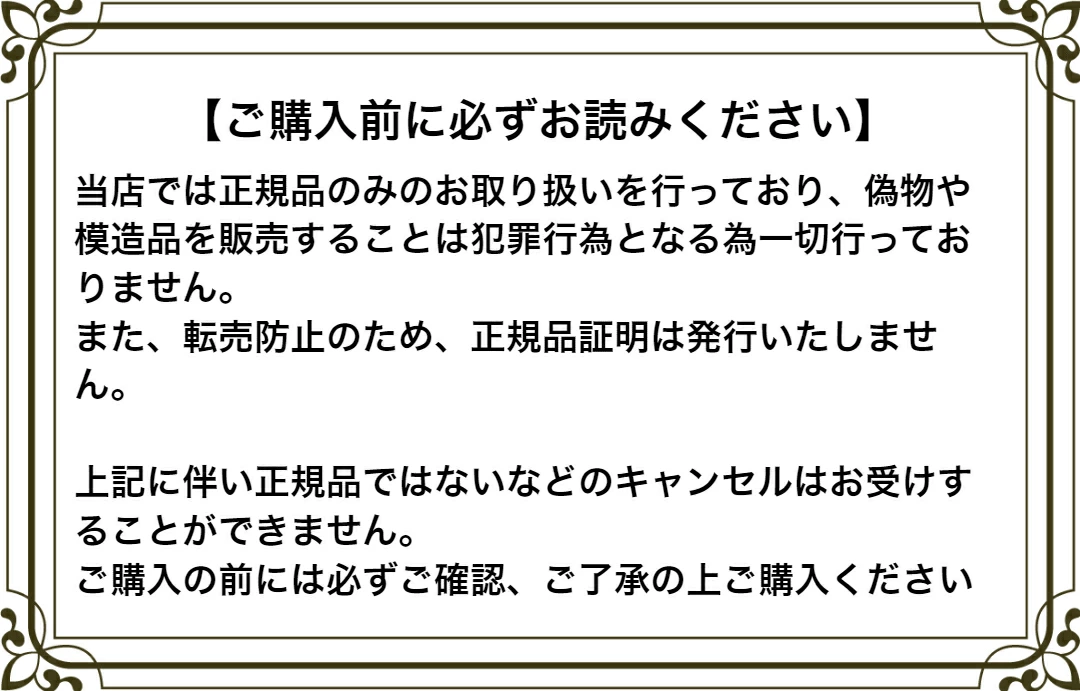 【ご購入前に必ずお読みください】

当店では正規品のみのお取り扱いを行っており、偽物や模造品を販売することは犯罪行為となる為一切行っておりません。
また、転売防止のため、正規品証明は発行いたしません。

上記に伴い正規品ではないなどのキャンセルはお受けすることができません。
ご購入の前には必ずご確認、ご了承の上ご購入ください